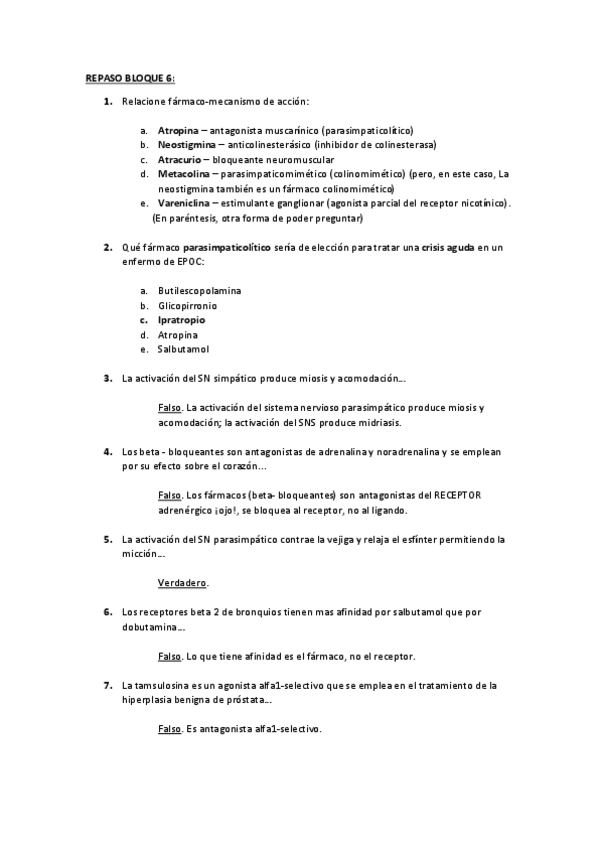 REPASO BLOQUE 6:

1. Relacione fármaco-mecanismo de acción:

a. Atropina – antagonista muscarínico (parasimpaticolítico)
b. Neostigmina – anticolinesterásico (inhibidor de colinesterasa)
c. Atracurio – bloqueante neuromuscular
d. Metacolina – parasimpaticomimético (colinomimético) (pero, en este caso, La neostigmina también es un fármaco colinomimético)
e. Vareniclina – estimulante ganglionar (agonista parcial del receptor nicotínico).
(En paréntesis, otra forma de poder preguntar)

2. Qué fármaco parasimpaticolítico sería de elección para tratar una crisis aguda en un enfermo de EPOC:

a. Butilescopolamina
b. Glicopirronio
c. Ipratropio
d. Atropina
e. Salbutamol

3. La activación del SN simpático produce miosis y acomodación…

Falso. La activación del sistema nervioso parasimpático produce miosis y acomodación; la activación del SNS produce midriasis.

4. Los beta - bloqueantes son antagonistas de adrenalina y noradrenalina y se emplean por su efecto sobre el corazón…

Falso. Los fármacos (beta- bloqueantes) son antagonistas del RECEPTOR adrenérgico ¡ojo!, se bloquea al receptor, no al ligando.

5. La activación del SN parasimpático contrae la vejiga y relaja el esfínter permitiendo la micción…

Verdadero.

6. Los receptores beta 2 de bronquios tienen mas afinidad por salbutamol que por dobutamina…

Falso. Lo que tiene afinidad es el fármaco, no el receptor.

7. La tamsulosina es un agonista alfa1-selectivo que se emplea en el tratamiento de la hiperplasia benigna de próstata…

Falso. Es antagonista alfa1-selectivo.